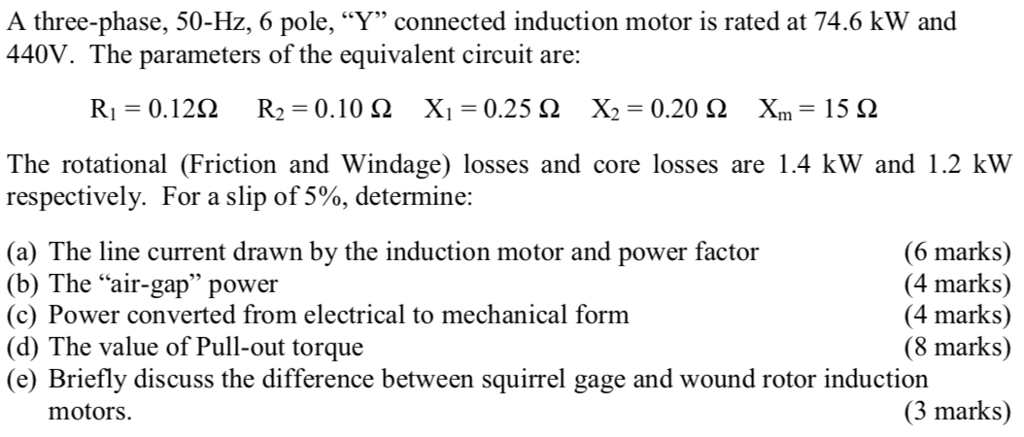 A three-phase, 50-Hz, 6 pole, “Y” connected induction motor is rated at 74.6 kW and 440V. The parameters of the equivalent circuit are:

$R_1 = 0.12\Omega$ $R_2 = 0.10\ \Omega$ $X_1 = 0.25\ \Omega$ $X_2 = 0.20\ \Omega$ $X_m = 15\ \Omega$

The rotational (Friction and Windage) losses and core losses are 1.4 kW and 1.2 kW respectively. For a slip of 5%, determine:

(a) The line current drawn by the induction motor and power factor (6 marks)
(b) The “air-gap” power (4 marks)
(c) Power converted from electrical to mechanical form (4 marks)
(d) The value of Pull-out torque (8 marks)
(e) Briefly discuss the difference between squirrel gage and wound rotor induction motors. (3 marks)